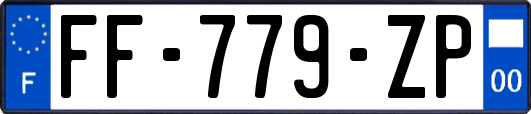 F

FF-779-ZP

00